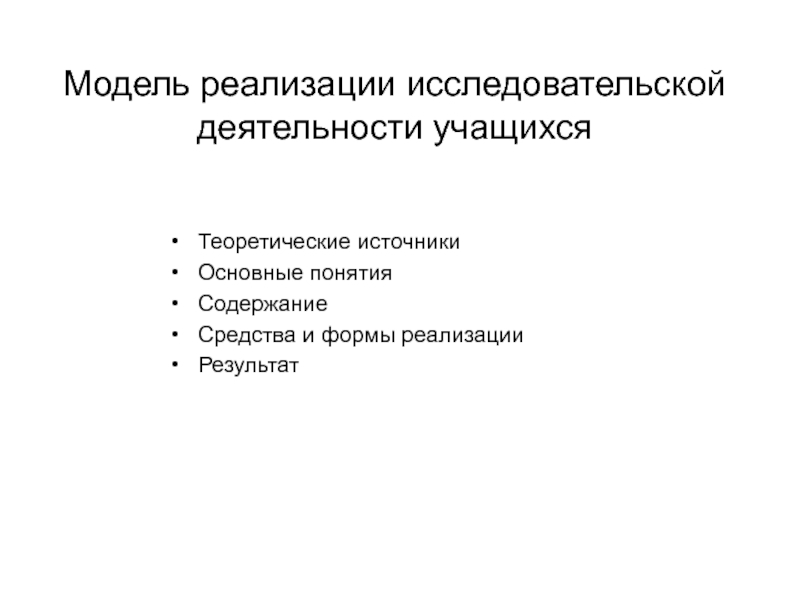 Модель реализации исследовательской деятельности учащихся

• Теоретические источники
• Основные понятия
• Содержание
• Средства и формы реализации
• Результат